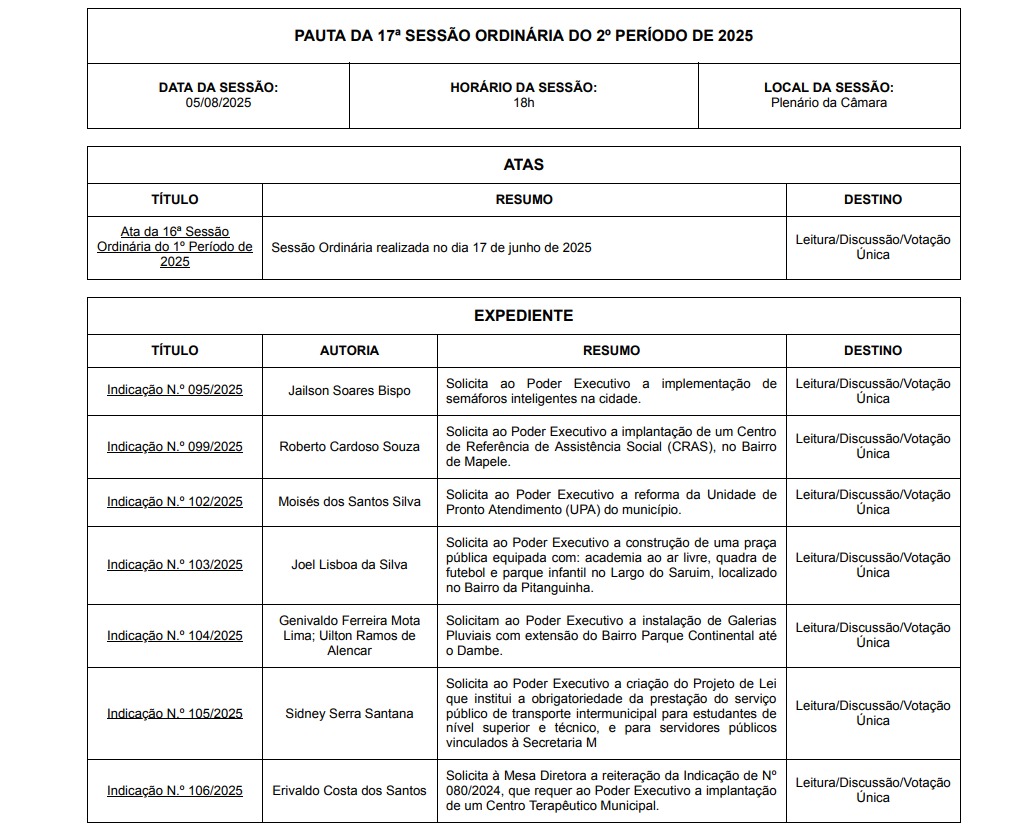 PAUTA DA 17ª SESSÃO ORDINÁRIA DO 2º PERÍODO DE 2025

| DATA DA SESSÃO: 05/08/2025 | HORÁRIO DA SESSÃO: 18h | LOCAL DA SESSÃO: Plenário da Câmara |
|---|---|---|

ATAS

| TÍTULO | RESUMO | DESTINO |
|---|---|---|
| Ata da 16ª Sessão Ordinária do 1º Período de 2025 | Sessão Ordinária realizada no dia 17 de junho de 2025 | Leitura/Discussão/Votação Única |

EXPEDIENTE

| TÍTULO | AUTORIA | RESUMO | DESTINO |
|---|---|---|---|
| Indicação N.º 095/2025 | Jailson Soares Bispo | Solicita ao Poder Executivo a implementação de semáforos inteligentes na cidade. | Leitura/Discussão/Votação Única |
| Indicação N.º 099/2025 | Roberto Cardoso Souza | Solicita ao Poder Executivo a implantação de um Centro de Referência de Assistência Social (CRAS), no Bairro de Mapele. | Leitura/Discussão/Votação Única |
| Indicação N.º 102/2025 | Moisés dos Santos Silva | Solicita ao Poder Executivo a reforma da Unidade de Pronto Atendimento (UPA) do município. | Leitura/Discussão/Votação Única |
| Indicação N.º 103/2025 | Joel Lisboa da Silva | Solicita ao Poder Executivo a construção de uma praça pública equipada com: academia ao ar livre, quadra de futebol e parque infantil no Largo do Saruim, localizado no Bairro da Pitanguinha. | Leitura/Discussão/Votação Única |
| Indicação N.º 104/2025 | Genivaldo Ferreira Mota Lima; Uilton Ramos de Alencar | Solicitam ao Poder Executivo a instalação de Galerias Pluviais com extensão do Bairro Parque Continental até o Dambe. | Leitura/Discussão/Votação Única |
| Indicação N.º 105/2025 | Sidney Serra Santana | Solicita ao Poder Executivo a criação do Projeto de Lei que institui a obrigatoriedade da prestação do serviço público de transporte intermunicipal para estudantes de nível superior e técnico, e para servidores públicos vinculados à Secretaria M | Leitura/Discussão/Votação Única |
| Indicação N.º 106/2025 | Erivaldo Costa dos Santos | Solicita à Mesa Diretora a reiteração da Indicação de Nº 080/2024, que requer ao Poder Executivo a implantação de um Centro Terapêutico Municipal. | Leitura/Discussão/Votação Única |